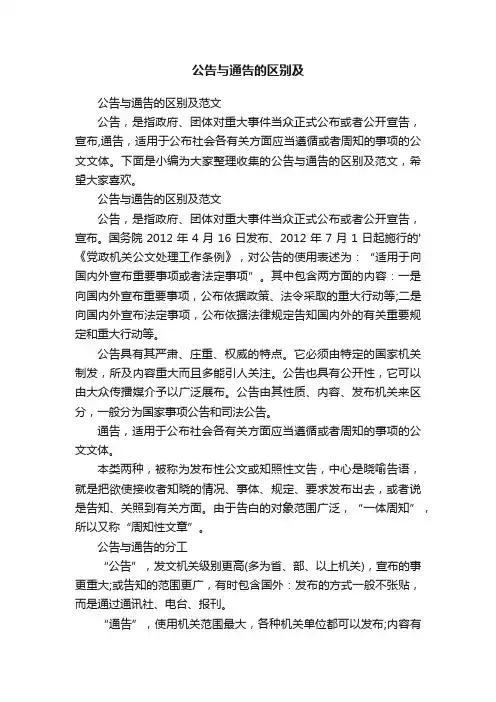 公告与通告的区别及

公告与通告的区别及范文

公告，是指政府、团体对重大事件当众正式公布或者公开宣告，宣布,通告，适用于公布社会各有关方面应当遵循或者周知的事项的公文文体。下面是小编为大家整理收集的公告与通告的区别及范文，希望大家喜欢。

公告与通告的区别及范文

公告，是指政府、团体对重大事件当众正式公布或者公开宣告，宣布。国务院 2012 年 4 月 16 日发布、2012 年 7 月 1 日起施行的'《党政机关公文处理工作条例》，对公告的使用表述为：“适用于向国内外宣布重要事项或者法定事项”。其中包含两方面的内容：一是向国内外宣布重要事项，公布依据政策、法令采取的重大行动等;二是向国内外宣布法定事项，公布依据法律规定告知国内外的有关重要规定和重大行动等。

公告具有其严肃、庄重、权威的特点。它必须由特定的国家机关制发，所及内容重大而且多能引人关注。公告也具有公开性，它可以由大众传播媒介予以广泛展布。公告由其性质、内容、发布机关来区分，一般分为国家事项公告和司法公告。

通告，适用于公布社会各有关方面应当遵循或者周知的事项的公文文体。

本类两种，被称为发布性公文或知照性文告，中心是晓喻告语，就是把欲使接收者知晓的情况、事体、规定、要求发布出去，或者说是告知、关照到有关方面。由于告白的对象范围广泛，“一体周知”，所以又称“周知性文章”。

公告与通告的分工

“公告”，发文机关级别更高(多为省、部、以上机关)，宣布的事更重大;或告知的范围更广，有时包含国外：发布的方式一般不张贴，而是通过通讯社、电台、报刊。

“通告”，使用机关范围最大，各种机关单位都可以发布;内容有